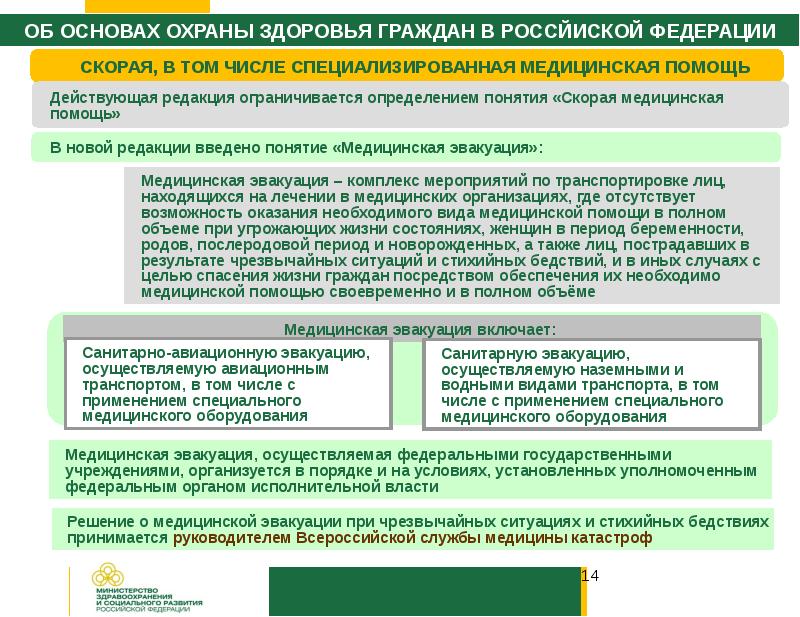 ОБ ОСНОВАХ ОХРАНЫ ЗДОРОВЬЯ ГРАЖДАН В РОССИЙСКОЙ ФЕДЕРАЦИИ

СКОРАЯ, В ТОМ ЧИСЛЕ СПЕЦИАЛИЗИРОВАННАЯ МЕДИЦИНСКАЯ ПОМОЩЬ

Действующая редакция ограничивается определением понятия «Скорая медицинская помощь»

В новой редакции введено понятие «Медицинская эвакуация»:

Медицинская эвакуация – комплекс мероприятий по транспортировке лиц, находящихся на лечении в медицинских организациях, где отсутствует возможность оказания необходимого вида медицинской помощи в полном объеме при угрожающих жизни состояниях, женщин в период беременности, родов, послеродовой период и новорожденных, а также лиц, пострадавших в результате чрезвычайных ситуаций и стихийных бедствий, и в иных случаях с целью спасения жизни граждан посредством обеспечения их необходимо медицинской помощью своевременно и в полном объёме

Медицинская эвакуация включает:

Санитарно-авиационную эвакуацию, осуществляемую авиационным транспортом, в том числе с применением специального медицинского оборудования

Санитарную эвакуацию, осуществляемую наземными и водными видами транспорта, в том числе с применением специального медицинского оборудования

Медицинская эвакуация, осуществляемая федеральными государственными учреждениями, организуется в порядке и на условиях, установленных уполномоченным федеральным органом исполнительной власти

Решение о медицинской эвакуации при чрезвычайных ситуациях и стихийных бедствиях принимается руководителем Всероссийской службы медицины катастроф

МИНИСТЕРСТВО ЗДРАВООХРАНЕНИЯ И СОЦИАЛЬНОГО РАЗВИТИЯ РОССИЙСКОЙ ФЕДЕРАЦИИ

14